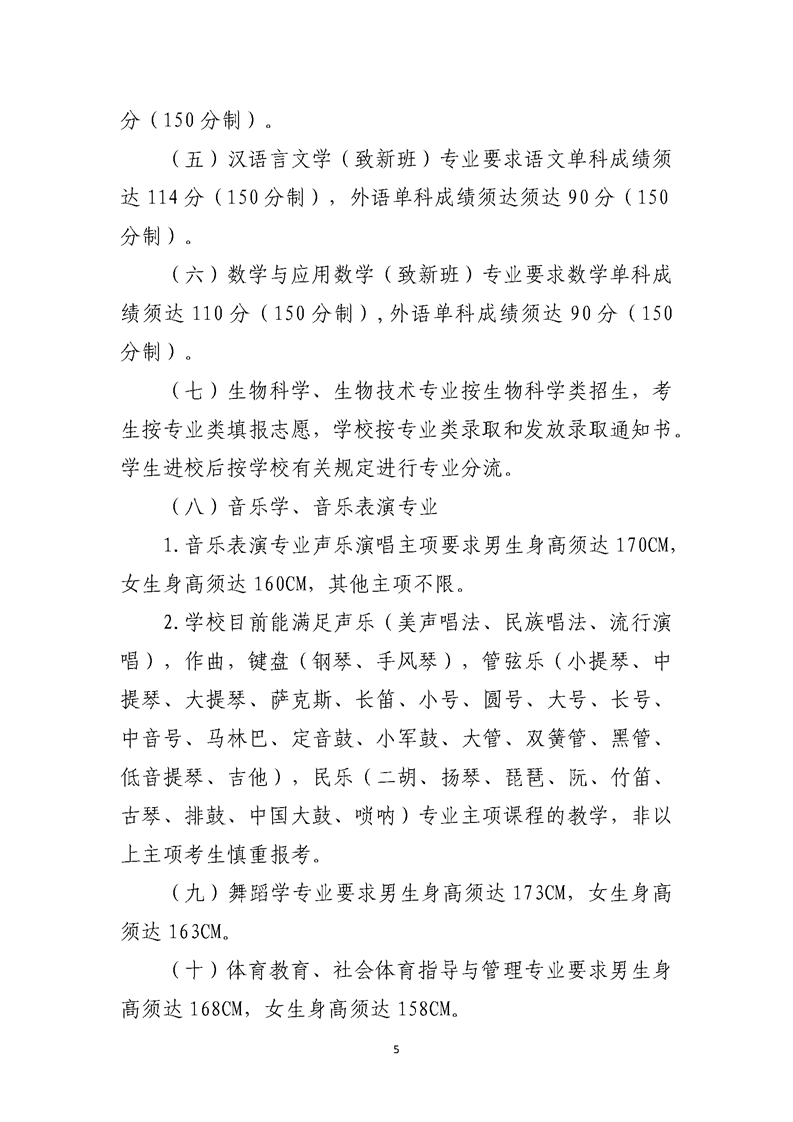 分（150分制）。

（五）汉语言文学（致新班）专业要求语文单科成绩须达114分（150分制），外语单科成绩须达须达90分（150分制）。

（六）数学与应用数学（致新班）专业要求数学单科成绩须达110分（150分制），外语单科成绩须达90分（150分制）。

（七）生物科学、生物技术专业按生物科学类招生，考生按专业类填报志愿，学校按专业类录取和发放录取通知书。学生进校后按学校有关规定进行专业分流。

（八）音乐学、音乐表演专业

1.音乐表演专业声乐演唱主项要求男生身高须达170CM，女生身高须达160CM，其他主项不限。

2.学校目前能满足声乐（美声唱法、民族唱法、流行演唱），作曲，键盘（钢琴、手风琴），管弦乐（小提琴、中提琴、大提琴、萨克斯、长笛、小号、圆号、大号、长号、中音号、马林巴、定音鼓、小军鼓、大管、双簧管、黑管、低音提琴、吉他），民乐（二胡、扬琴、琵琶、阮、竹笛、古琴、排鼓、中国大鼓、唢呐）专业主项课程的教学，非以上主项考生慎重报考。

（九）舞蹈学专业要求男生身高须达173CM，女生身高须达163CM。

（十）体育教育、社会体育指导与管理专业要求男生身高须达168CM，女生身高须达158CM。

5